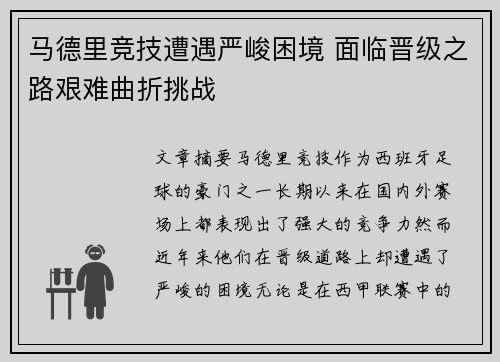 马德里竞技遭遇严峻困境 面临晋级之路艰难曲折挑战

文章摘要马德里竞技作为西班牙足球的豪门之一长期以来在国内外赛场上都表现出了强大的竞争力然而近年来他们在晋级道路上却遭遇了严峻的困境无论是在西甲联赛中的